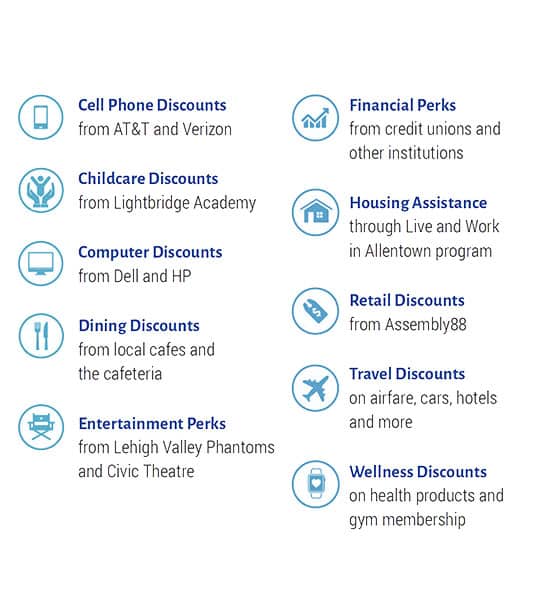 Cell Phone Discounts
from AT&T and Verizon

Childcare Discounts
from Lightbridge Academy

Computer Discounts
from Dell and HP

Dining Discounts
from local cafes and the cafeteria

Entertainment Perks
from Lehigh Valley Phantoms and Civic Theatre

Financial Perks
from credit unions and other institutions

Housing Assistance
through Live and Work in Allentown program

Retail Discounts
from Assembly88

Travel Discounts
on airfare, cars, hotels and more

Wellness Discounts
on health products and gym membership